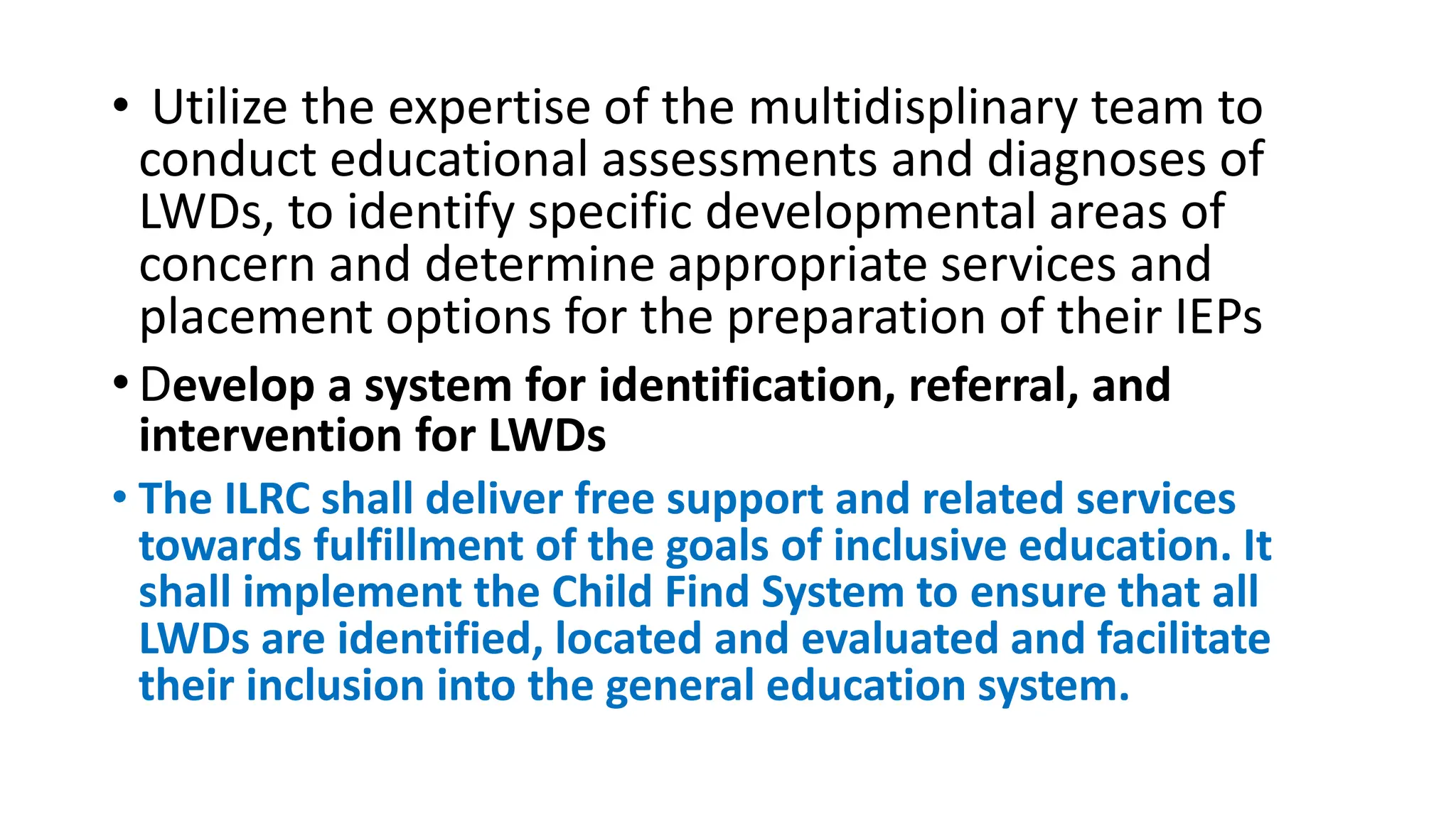 • Utilize the expertise of the multidisplinary team to conduct educational assessments and diagnoses of LWDs, to identify specific developmental areas of concern and determine appropriate services and placement options for the preparation of their IEPs

• Develop a system for identification, referral, and intervention for LWDs

• The ILRC shall deliver free support and related services towards fulfillment of the goals of inclusive education. It shall implement the Child Find System to ensure that all LWDs are identified, located and evaluated and facilitate their inclusion into the general education system.